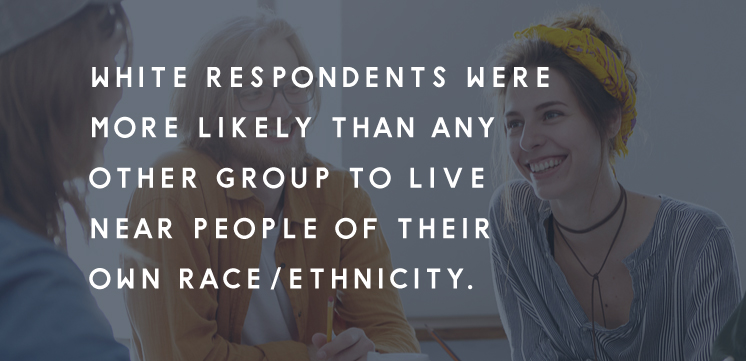 WHITE RESPONDENTS WERE MORE LIKELY THAN ANY OTHER GROUP TO LIVE NEAR PEOPLE OF THEIR OWN RACE/ETHNICITY.